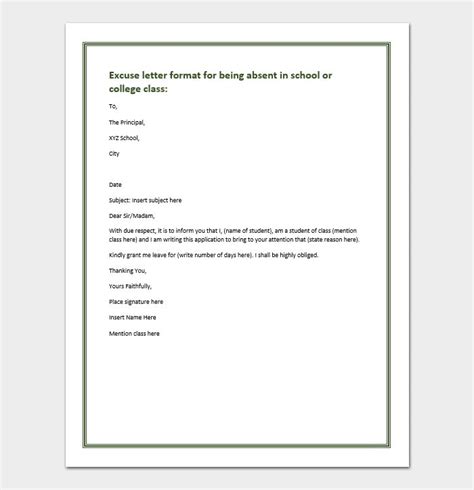 Excuse letter format for being absent in school or college class:

To,

The Principal,

XYZ School,

City

Date

Subject: Insert subject here

Dear Sir/Madam,

With due respect, it is to inform you that I, (name of student), am a student of class (mention class here) and I am writing this application to bring to your attention that (state reason here).

Kindly grant me leave for (write number of days here). I shall be highly obliged.

Thanking You,

Yours Faithfully,

Place signature here

Insert Name Here

Mention class here